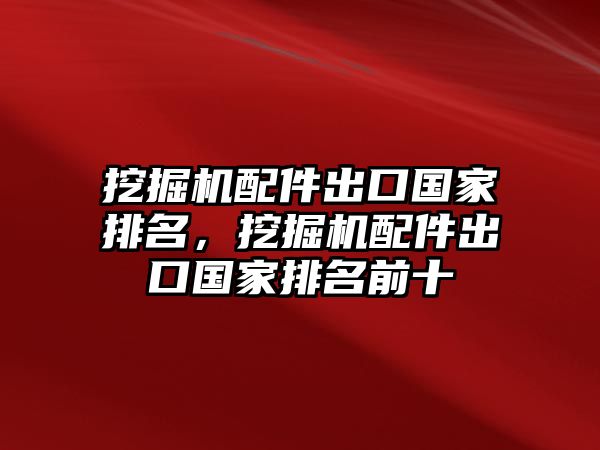 挖掘机配件出口国家排名，挖掘机配件出口国家排名前十